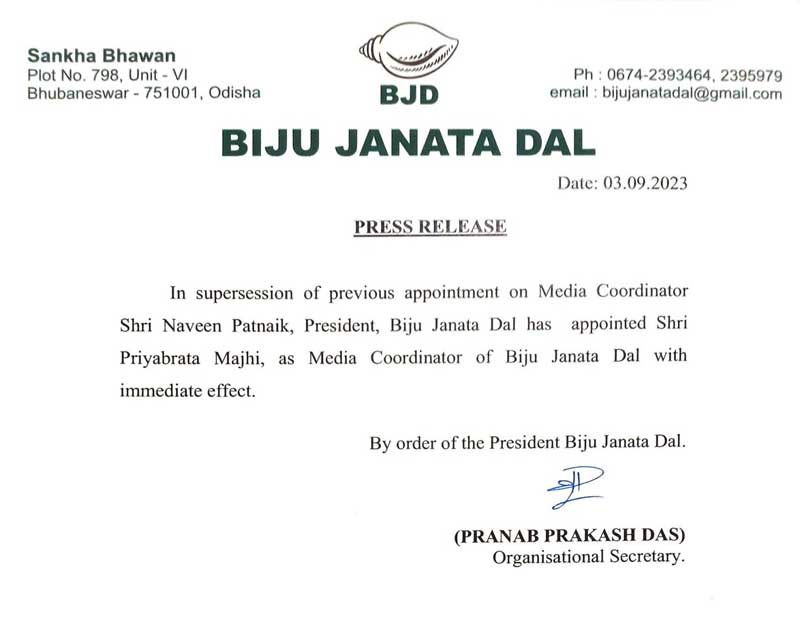 Sankha Bhawan
Plot No. 798, Unit - VI
Bhubaneswar - 751001, Odisha

BJD

Ph : 0674-2393464, 2395979
email : bijujanatadal@gmail.com

BIJU JANATA DAL

Date: 03.09.2023

PRESS RELEASE

In supersession of previous appointment on Media Coordinator Shri Naveen Patnaik, President, Biju Janata Dal has appointed Shri Priyabrata Majhi, as Media Coordinator of Biju Janata Dal with immediate effect.

By order of the President Biju Janata Dal.

(PRANAB PRAKASH DAS)
Organisational Secretary.